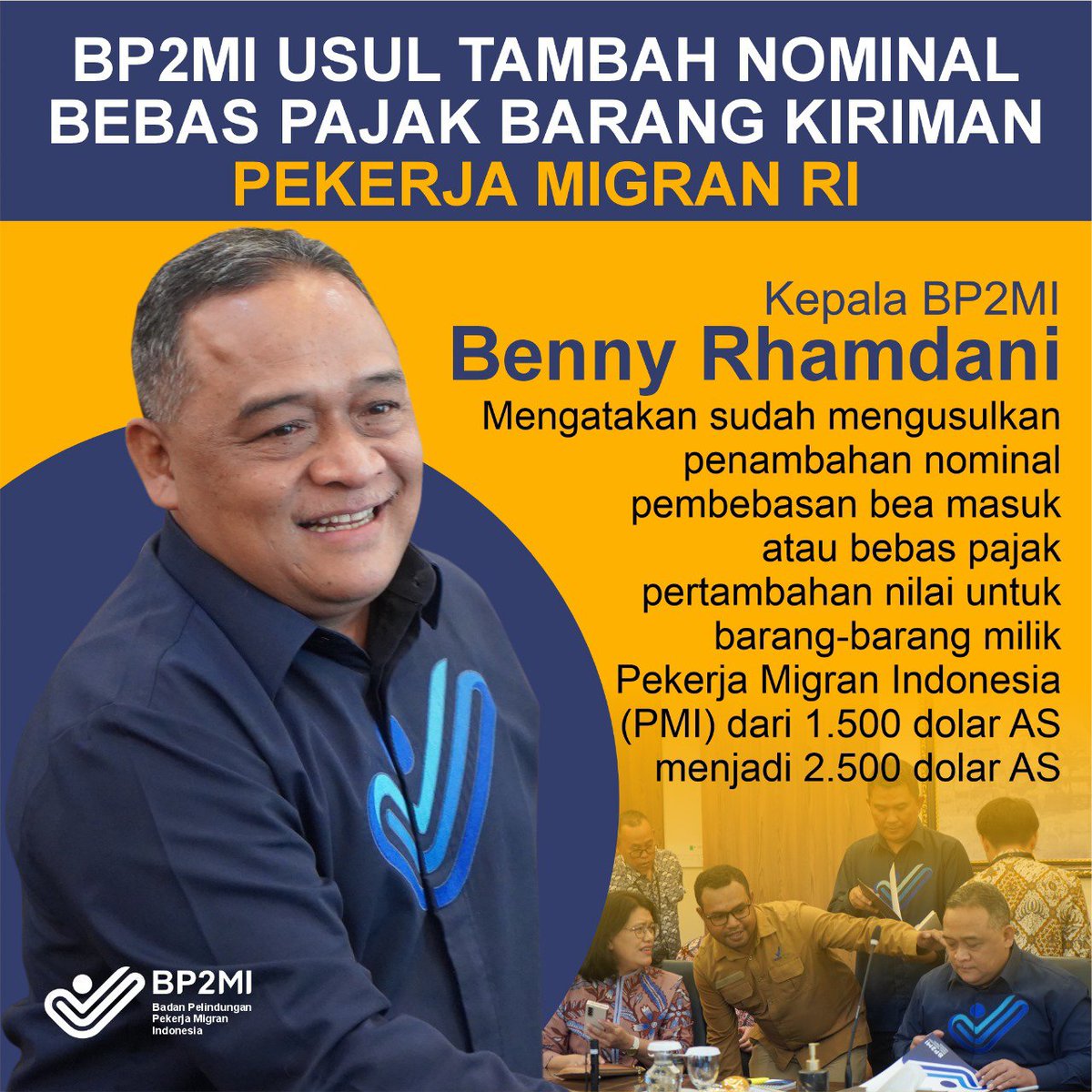 BP2MI USUL TAMBAH NOMINAL BEBAS PAJAK BARANG KIRIMAN PEKERJA MIGRAN RI

Kepala BP2MI
Benny Rhamdani
Mengatakan sudah mengusulkan penambahan nominal pembebasan bea masuk atau bebas pajak pertambahan nilai untuk barang-barang milik Pekerja Migran Indonesia (PMI) dari 1.500 dolar AS menjadi 2.500 dolar AS

BP2MI
Badan Pelindungan Pekerja Migran Indonesia